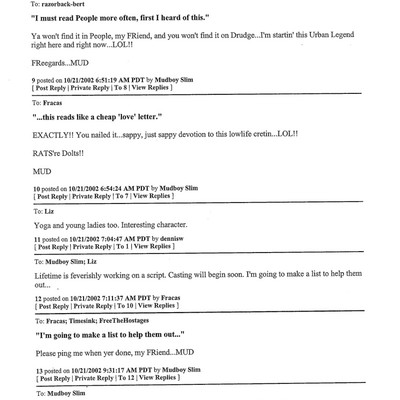 To: razorback-bert

"I must read People more often, first I heard of this."

Ya won't find it in People, my FRiend, and you won't find it on Drudge...I'm startin' this Urban Legend right here and right now...LOL!!

FReegards...MUD

9 posted on 10/21/2002 6:51:19 AM PDT by Mudboy Slim
[ Post Reply | Private Reply | To 8 | View Replies ]

To: Fracas

"...this reads like a cheap 'love' letter."

EXACTLY!! You nailed it...sappy, just sappy devotion to this lowlife cretin...LOL!!

RATS're Dolts!!

MUD

10 posted on 10/21/2002 6:54:24 AM PDT by Mudboy Slim
[ Post Reply | Private Reply | To 7 | View Replies ]

To: Liz

Yoga and young ladies too. Interesting character.

11 posted on 10/21/2002 7:04:47 AM PDT by dennisw
[ Post Reply | Private Reply | To 1 | View Replies ]

To: Mudboy Slim; Liz

Lifetime is feverishly working on a script. Casting will begin soon. I'm going to make a list to help them out...

12 posted on 10/21/2002 7:11:37 AM PDT by Fracas
[ Post Reply | Private Reply | To 10 | View Replies ]

To: Fracas; Timesink; FreeTheHostages

"I'm going to make a list to help them out..."

Please ping me when yer done, my FRiend...MUD

13 posted on 10/21/2002 9:31:17 AM PDT by Mudboy Slim
[ Post Reply | Private Reply | To 12 | View Replies ]

To: Mudboy Slim